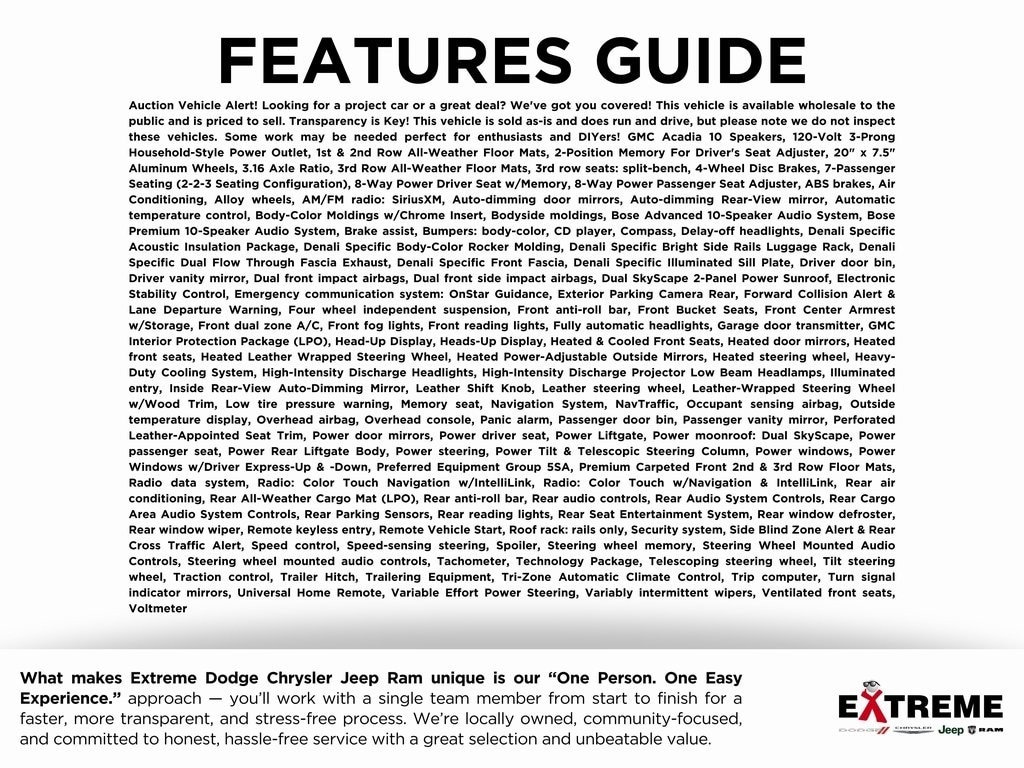 FEATURES GUIDE

Auction Vehicle Alert! Looking for a project car or a great deal? We've got you covered! This vehicle is available wholesale to the public and is priced to sell. Transparency is Key! This vehicle is sold as-is and does run and drive, but please note we do not inspect these vehicles. Some work may be needed perfect for enthusiasts and DIYers! GMC Acadia 10 Speakers, 120-Volt 3-Prong Household-Style Power Outlet, 1st & 2nd Row All-Weather Floor Mats, 2-Position Memory For Driver's Seat Adjuster, 20" x 7.5" Aluminum Wheels, 3.16 Axle Ratio, 3rd Row All-Weather Floor Mats, 3rd row seats: split-bench, 4-Wheel Disc Brakes, 7-Passenger Seating (2-2-3 Seating Configuration), 8-Way Power Driver Seat w/Memory, 8-Way Power Passenger Seat Adjuster, ABS brakes, Air Conditioning, Alloy wheels, AM/FM radio: SiriusXM, Auto-dimming door mirrors, Auto-dimming Rear-View mirror, Automatic temperature control, Body-Color Moldings w/Chrome Insert, Bodyside moldings, Bose Advanced 10-Speaker Audio System, Bose Premium 10-Speaker Audio System, Brake assist, Bumpers: body-color, CD player, Compass, Delay-off headlights, Denali Specific Acoustic Insulation Package, Denali Specific Body-Color Rocker Molding, Denali Specific Bright Side Rails Luggage Rack, Denali Specific Dual Flow Through Fascia Exhaust, Denali Specific Front Fascia, Denali Specific Illuminated Sill Plate, Driver door bin, Driver vanity mirror, Dual front impact airbags, Dual front side impact airbags, Dual SkyScape 2-Panel Power Sunroof, Electronic Stability Control, Emergency communication system: OnStar Guidance, Exterior Parking Camera Rear, Forward Collision Alert & Lane Departure Warning, Four wheel independent suspension, Front anti-roll bar, Front Bucket Seats, Front Center Armrest w/Storage, Front dual zone A/C, Front fog lights, Front reading lights, Fully automatic headlights, Garage door transmitter, GMC Interior Protection Package (LPO), Head-Up Display, Heads-Up Display, Heated & Cooled Front Seats, Heated door mirrors, Heated front seats, Heated Leather Wrapped Steering Wheel, Heated Power-Adjustable Outside Mirrors, Heated steering wheel, Heavy-Duty Cooling System, High-Intensity Discharge Headlights, High-Intensity Discharge Projector Low Beam Headlamps, Illuminated entry, Inside Rear-View Auto-Dimming Mirror, Leather Shift Knob, Leather steering wheel, Leather-Wrapped Steering Wheel w/Wood Trim, Low tire pressure warning, Memory seat, Navigation System, NavTraffic, Occupant sensing airbag, Outside temperature display, Overhead airbag, Overhead console, Panic alarm, Passenger door bin, Passenger vanity mirror, Perforated Leather-Appointed Seat Trim, Power door mirrors, Power driver seat, Power Liftgate, Power moonroof: Dual SkyScape, Power passenger seat, Power Rear Liftgate Body, Power steering, Power Tilt & Telescopic Steering Column, Power windows, Power Windows w/Driver Express-Up & -Down, Preferred Equipment Group 5SA, Premium Carpeted Front 2nd & 3rd Row Floor Mats, Radio data system, Radio: Color Touch Navigation w/IntelliLink, Radio: Color Touch w/Navigation & IntelliLink, Rear air conditioning, Rear All-Weather Cargo Mat (LPO), Rear anti-roll bar, Rear audio controls, Rear Audio System Controls, Rear Cargo Area Audio System Controls, Rear Parking Sensors, Rear reading lights, Rear Seat Entertainment System, Rear window defroster, Rear window wiper, Remote keyless entry, Remote Vehicle Start, Roof rack: rails only, Security system, Side Blind Zone Alert & Rear Cross Traffic Alert, Speed control, Speed-sensing steering, Spoiler, Steering wheel memory, Steering Wheel Mounted Audio Controls, Steering wheel mounted audio controls, Tachometer, Technology Package, Telescoping steering wheel, Tilt steering wheel, Traction control, Trailer Hitch, Trailering Equipment, Tri-Zone Automatic Climate Control, Trip computer, Turn signal indicator mirrors, Universal Home Remote, Variable Effort Power Steering, Variably intermittent wipers, Ventilated front seats, Voltmeter

What makes Extreme Dodge Chrysler Jeep Ram unique is our "One Person. One Easy Experience." approach — you'll work with a single team member from start to finish for a faster, more transparent, and stress-free process. We're locally owned, community-focused, and committed to honest, hassle-free service with a great selection and unbeatable value.

EXTREME
DODGE CHRYSLER Jeep RAM